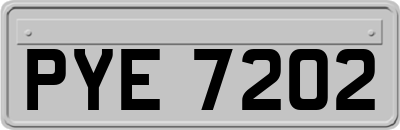 PYE 7202